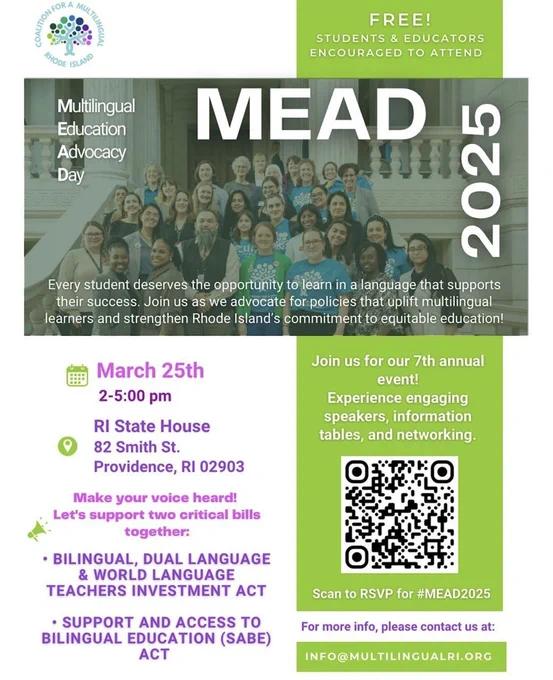 COALITION FOR A MULTILINGUAL RHODE ISLAND

FREE!
STUDENTS & EDUCATORS ENCOURAGED TO ATTEND

Multilingual Education Advocacy Day

MEAD 2025

Every student deserves the opportunity to learn in a language that supports their success. Join us as we advocate for policies that uplift multilingual learners and strengthen Rhode Island's commitment to equitable education!

March 25th
2-5:00 pm

RI State House
82 Smith St.
Providence, RI 02903

Make your voice heard! Let's support two critical bills together:

• BILINGUAL, DUAL LANGUAGE & WORLD LANGUAGE TEACHERS INVESTMENT ACT

• SUPPORT AND ACCESS TO BILINGUAL EDUCATION (SABE) ACT

Join us for our 7th annual event! Experience engaging speakers, information tables, and networking.

Scan to RSVP for #MEAD2025

For more info, please contact us at:

INFO@MULTILINGUALRI.ORG